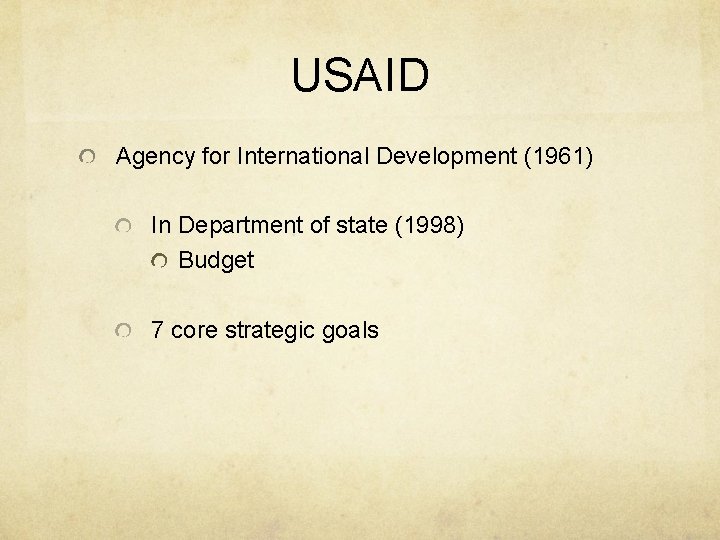 USAID

Agency for International Development (1961)

In Department of state (1998)

Budget

7 core strategic goals